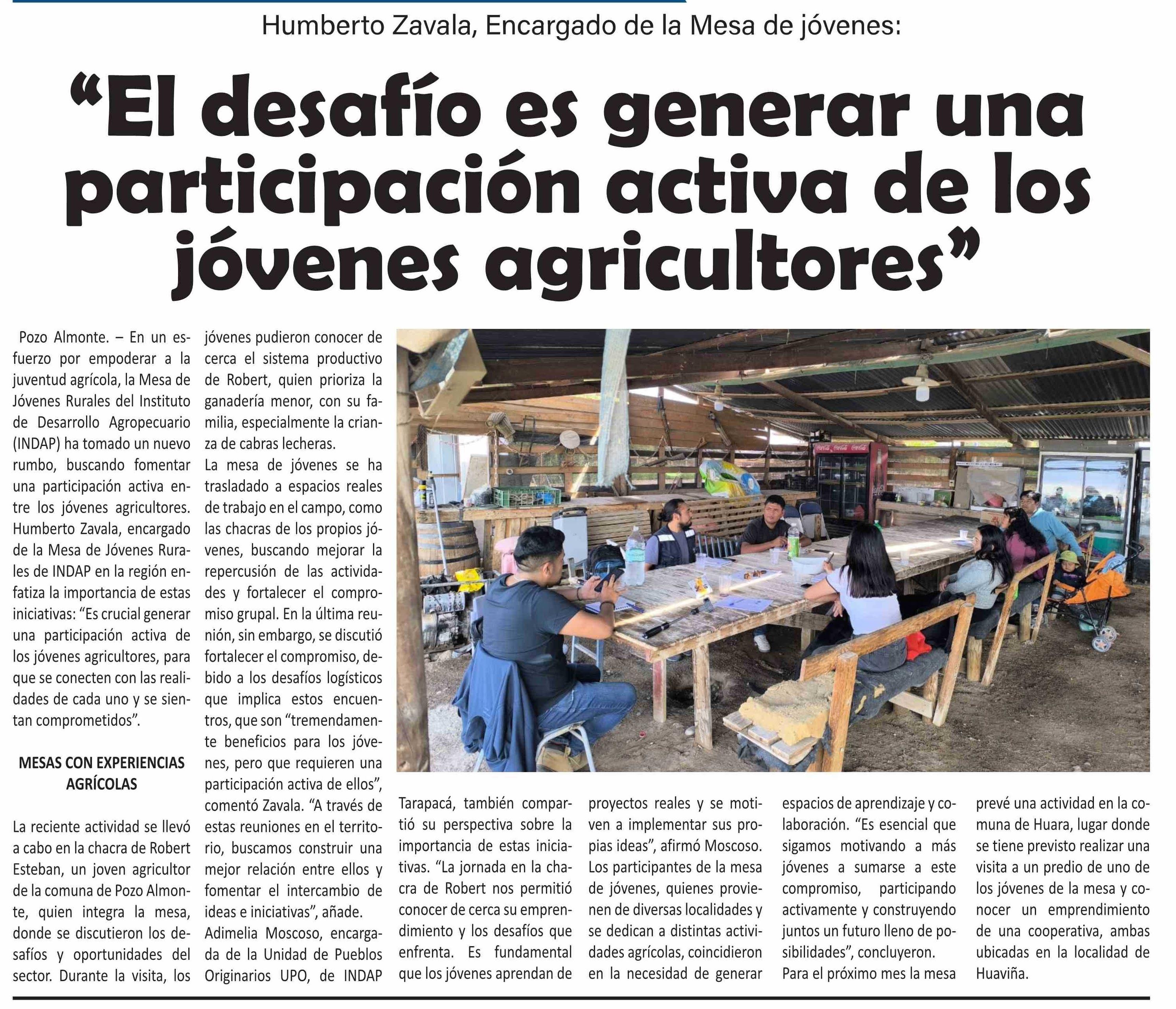 Humberto Zavala, Encargado de la Mesa de jóvenes:

"El desafío es generar una participación activa de los jóvenes agricultores"

Pozo Almonte. – En un esfuerzo por empoderar a la juventud agrícola, la Mesa de Jóvenes Rurales del Instituto de Desarrollo Agropecuario (INDAP) ha tomado un nuevo rumbo, buscando fomentar una participación activa entre los jóvenes agricultores. Humberto Zavala, encargado de la Mesa de Jóvenes Rurales de INDAP en la región enfatiza la importancia de estas iniciativas: "Es crucial generar una participación activa de los jóvenes agricultores, para que se conecten con las realidades de cada uno y se sientan comprometidos".

MESAS CON EXPERIENCIAS AGRÍCOLAS

La reciente actividad se llevó a cabo en la chacra de Robert Esteban, un joven agricultor de la comuna de Pozo Almonte, quien integra la mesa, donde se discutieron los desafíos y oportunidades del sector. Durante la visita, los jóvenes pudieron conocer de cerca el sistema productivo de Robert, quien prioriza la ganadería menor, con su familia, especialmente la crianza de cabras lecheras.

La mesa de jóvenes se ha trasladado a espacios reales de trabajo en el campo, como las chacras de los propios jóvenes, buscando mejorar la repercusión de las actividades y fortalecer el compromiso grupal. En la última reunión, sin embargo, se discutió fortalecer el compromiso, debido a los desafíos logísticos que implica estos encuentros, que son "tremendamente beneficios para los jóvenes, pero que requieren una participación activa de ellos", comentó Zavala. "A través de estas reuniones en el territorio, buscamos construir una mejor relación entre ellos y fomentar el intercambio de ideas e iniciativas", añade.

Adimelia Moscoso, encargada de la Unidad de Pueblos Originarios UPO, de INDAP Tarapacá, también compartió su perspectiva sobre la importancia de estas iniciativas. "La jornada en la chacra de Robert nos permitió conocer de cerca su emprendimiento y los desafíos que enfrenta. Es fundamental que los jóvenes aprendan de proyectos reales y se motiven a implementar sus propias ideas", afirmó Moscoso.

Los participantes de la mesa de jóvenes, quienes provienen de diversas localidades y se dedican a distintas actividades agrícolas, coincidieron en la necesidad de generar espacios de aprendizaje y colaboración. "Es esencial que sigamos motivando a más jóvenes a sumarse a este compromiso, participando activamente y construyendo juntos un futuro lleno de posibilidades", concluyeron.

Para el próximo mes la mesa prevé una actividad en la comuna de Huara, lugar donde se tiene previsto realizar una visita a un predio de uno de los jóvenes de la mesa y conocer un emprendimiento de una cooperativa, ambas ubicadas en la localidad de Huaviña.